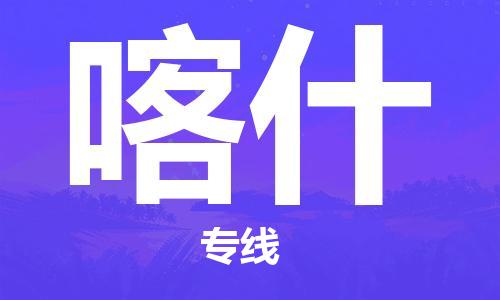 喀什

专线